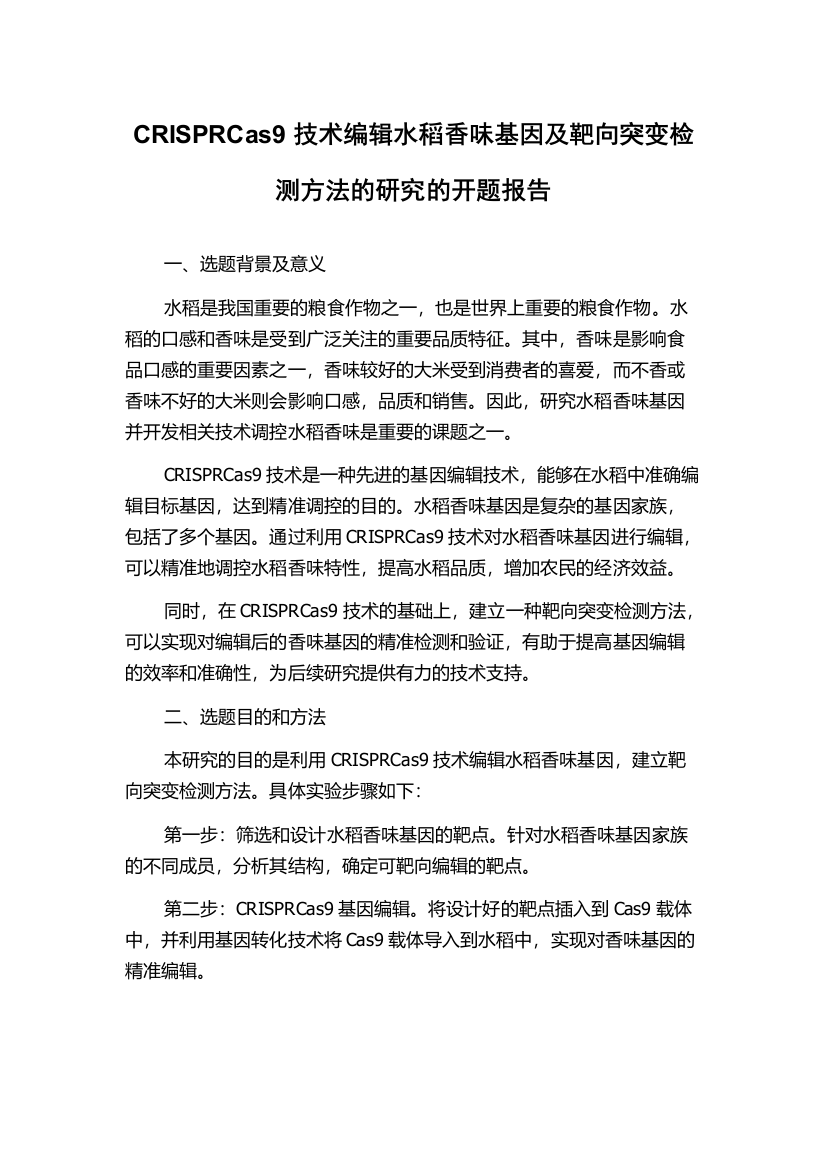 CRISPRCas9 技术编辑水稻香味基因及靶向突变检测方法的研究的开题报告

一、选题背景及意义

水稻是我国重要的粮食作物之一，也是世界上重要的粮食作物。水稻的口感和香味是受到广泛关注的重要品质特征。其中，香味是影响食品口感的重要因素之一，香味较好的大米受到消费者的喜爱，而不香或香味不好的大米则会影响口感，品质和销售。因此，研究水稻香味基因并开发相关技术调控水稻香味是重要的课题之一。

CRISPRCas9 技术是一种先进的基因编辑技术，能够在水稻中准确编辑目标基因，达到精准调控的目的。水稻香味基因是复杂的基因家族，包括了多个基因。通过利用 CRISPRCas9 技术对水稻香味基因进行编辑，可以精准地调控水稻香味特性，提高水稻品质，增加农民的经济效益。

同时，在 CRISPRCas9 技术的基础上，建立一种靶向突变检测方法，可以实现对编辑后的香味基因的精准检测和验证，有助于提高基因编辑的效率和准确性，为后续研究提供有力的技术支持。

二、选题目的和方法

本研究的目的是利用 CRISPRCas9 技术编辑水稻香味基因，建立靶向突变检测方法。具体实验步骤如下：

第一步：筛选和设计水稻香味基因的靶点。针对水稻香味基因家族的不同成员，分析其结构，确定可靶向编辑的靶点。

第二步：CRISPRCas9 基因编辑。将设计好的靶点插入到 Cas9 载体中，并利用基因转化技术将 Cas9 载体导入到水稻中，实现对香味基因的精准编辑。